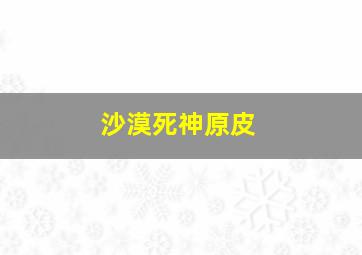 沙漠死神原皮